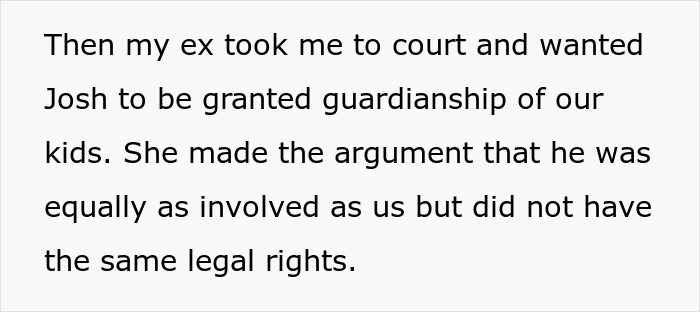 Then my ex took me to court and wanted Josh to be granted guardianship of our kids. She made the argument that he was equally as involved as us but did not have the same legal rights.